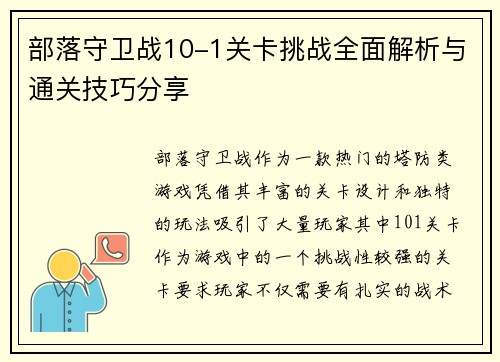 部落守卫战10-1关卡挑战全面解析与通关技巧分享

部落守卫战作为一款热门的塔防类游戏凭借其丰富的关卡设计和独特的玩法吸引了大量玩家其中101关卡作为游戏中的一个挑战性较强的关卡要求玩家不仅需要有扎实的战术